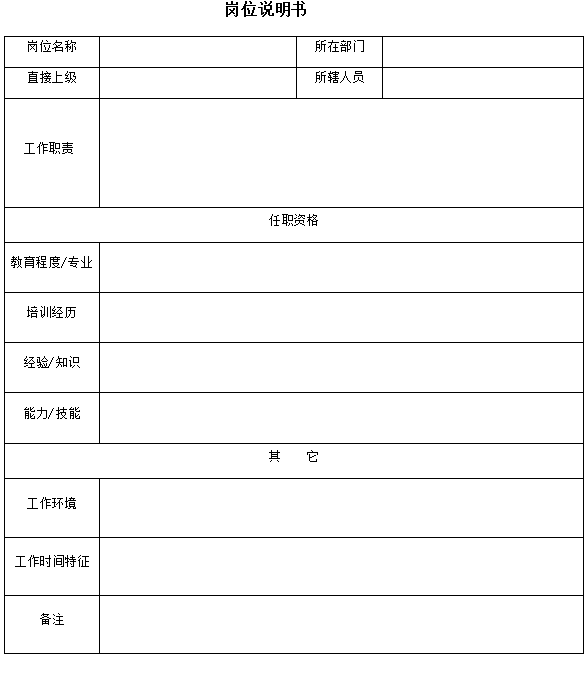 岗位说明书

| 岗位名称 | | 所在部门 | |
|---|---|---|---|
| 直接上级 | | 所辖人员 | |
| 工作职责 | | | |
| 任职资格 | | | |
| 教育程度/专业 | | | |
| 培训经历 | | | |
| 经验/知识 | | | |
| 能力/技能 | | | |
| 其　它 | | | |
| 工作环境 | | | |
| 工作时间特征 | | | |
| 备注 | | | |